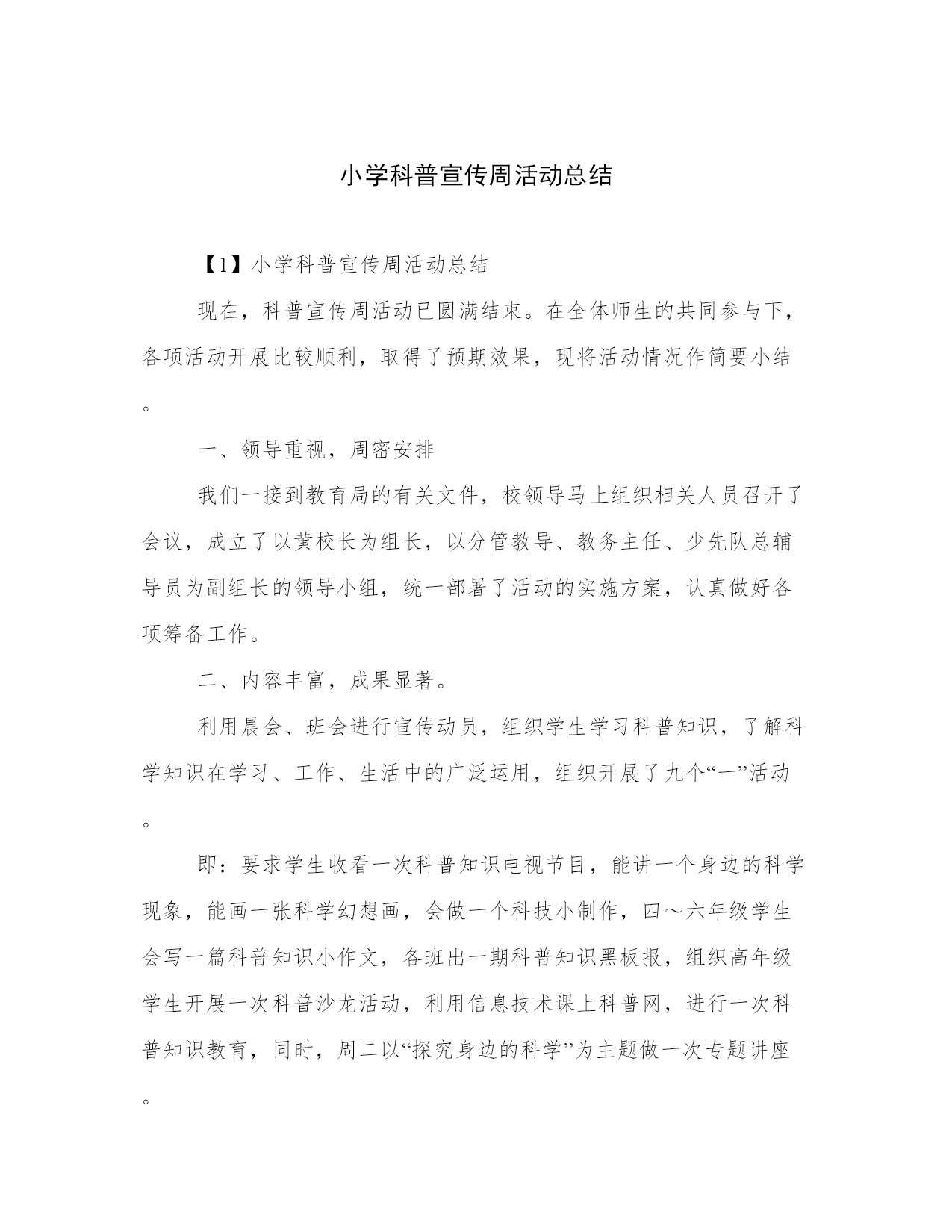 小学科普宣传周活动总结

【1】小学科普宣传周活动总结

现在，科普宣传周活动已圆满结束。在全体师生的共同参与下，各项活动开展比较顺利，取得了预期效果，现将活动情况作简要小结。

一、领导重视，周密安排

我们一接到教育局的有关文件，校领导马上组织相关人员召开了会议，成立了以黄校长为组长，以分管教导、教务主任、少先队总辅导员为副组长的领导小组，统一部署了活动的实施方案，认真做好各项筹备工作。

二、内容丰富，成果显著。

利用晨会、班会进行宣传动员，组织学生学习科普知识，了解科学知识在学习、工作、生活中的广泛运用，组织开展了九个“一”活动。

即：要求学生收看一次科普知识电视节目，能讲一个身边的科学现象，能画一张科学幻想画，会做一个科技小制作，四～六年级学生会写一篇科普知识小作文，各班出一期科普知识黑板报，组织高年级学生开展一次科普沙龙活动，利用信息技术课上科普网，进行一次科普知识教育，同时，周二以“探究身边的科学”为主题做一次专题讲座。